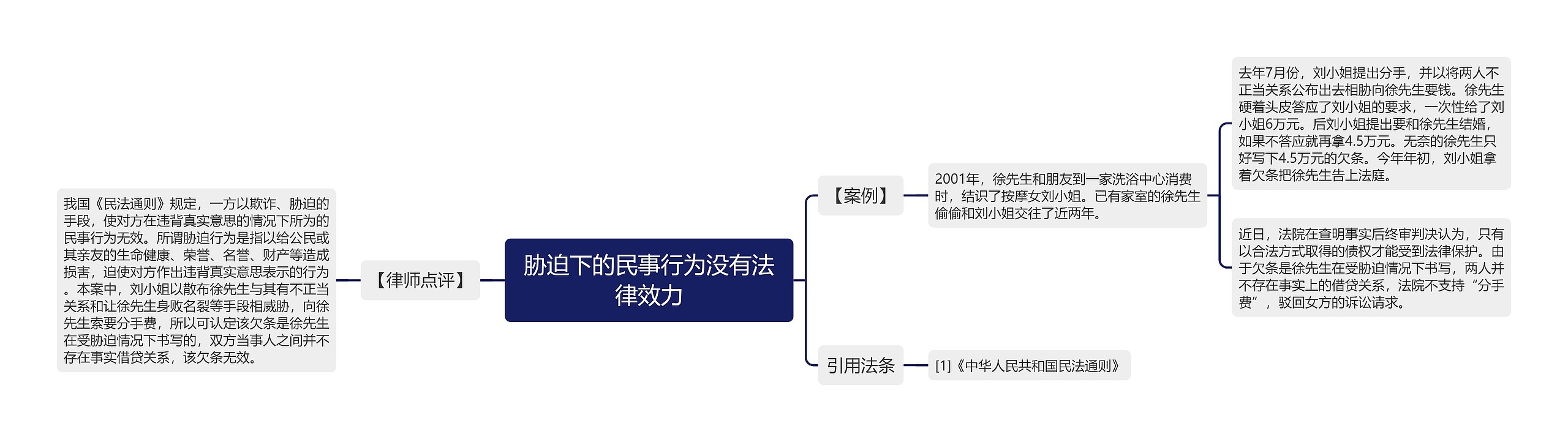 胁迫下的民事行为没有法律效力

【律师点评】

我国《民法通则》规定，一方以欺诈、胁迫的手段，使对方在违背真实意思的情况下所为的民事行为无效。所谓胁迫行为是指以给公民或其亲友的生命健康、荣誉、名誉、财产等造成损害，迫使对方作出违背真实意思表示的行为。本案中，刘小姐以散布徐先生与其有不正当关系和让徐先生身败名裂等手段相威胁，向徐先生索要分手费，所以可认定该欠条是徐先生在受胁迫情况下书写的，双方当事人之间并不存在事实借贷关系，该欠条无效。

【案例】

2001年，徐先生和朋友到一家洗浴中心消费时，结识了按摩女刘小姐。已有家室的徐先生偷偷和刘小姐交往了近两年。

去年7月份，刘小姐提出分手，并以将两人不正当关系公布出去相胁向徐先生要钱。徐先生硬着头皮答应了刘小姐的要求，一次性给了刘小姐6万元。后刘小姐提出要和徐先生结婚，如果不答应就再拿4.5万元。无奈的徐先生只好写下4.5万元的欠条。今年年初，刘小姐拿着欠条把徐先生告上法庭。

近日，法院在查明事实后终审判决认为，只有以合法方式取得的债权才能受到法律保护。由于欠条是徐先生在受胁迫情况下书写，两人并不存在事实上的借贷关系，法院不支持“分手费”，驳回女方的诉讼请求。

引用法条

[1]《中华人民共和国民法通则》